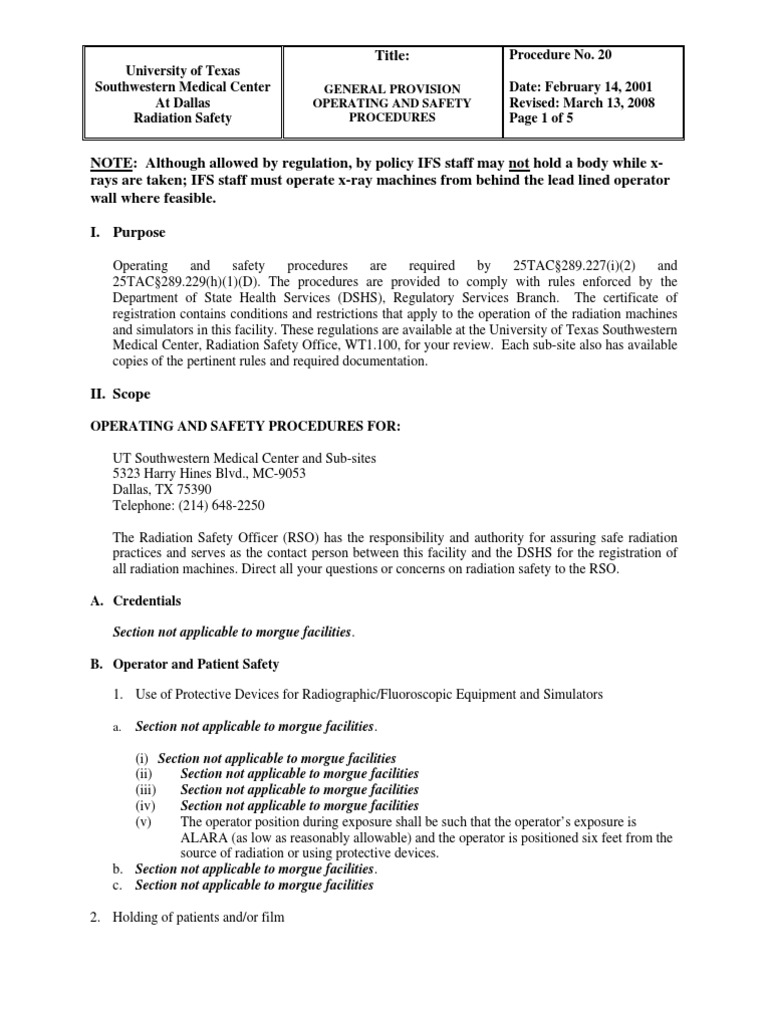 | University of Texas Southwestern Medical Center At Dallas Radiation Safety | Title: GENERAL PROVISION OPERATING AND SAFETY PROCEDURES | Procedure No. 20 Date: February 14, 2001 Revised: March 13, 2008 Page 1 of 5 |
|---|---|---|

NOTE: Although allowed by regulation, by policy IFS staff may not hold a body while x-rays are taken; IFS staff must operate x-ray machines from behind the lead lined operator wall where feasible.

I. Purpose

Operating and safety procedures are required by 25TAC§289.227(i)(2) and 25TAC§289.229(h)(1)(D). The procedures are provided to comply with rules enforced by the Department of State Health Services (DSHS), Regulatory Services Branch. The certificate of registration contains conditions and restrictions that apply to the operation of the radiation machines and simulators in this facility. These regulations are available at the University of Texas Southwestern Medical Center, Radiation Safety Office, WT1.100, for your review. Each sub-site also has available copies of the pertinent rules and required documentation.

II. Scope

OPERATING AND SAFETY PROCEDURES FOR:

UT Southwestern Medical Center and Sub-sites
5323 Harry Hines Blvd., MC-9053
Dallas, TX 75390
Telephone: (214) 648-2250

The Radiation Safety Officer (RSO) has the responsibility and authority for assuring safe radiation practices and serves as the contact person between this facility and the DSHS for the registration of all radiation machines. Direct all your questions or concerns on radiation safety to the RSO.

A. Credentials

Section not applicable to morgue facilities.

B. Operator and Patient Safety

1. Use of Protective Devices for Radiographic/Fluoroscopic Equipment and Simulators

a. Section not applicable to morgue facilities.

(i) Section not applicable to morgue facilities
(ii) Section not applicable to morgue facilities
(iii) Section not applicable to morgue facilities
(iv) Section not applicable to morgue facilities
(v) The operator position during exposure shall be such that the operator's exposure is ALARA (as low as reasonably allowable) and the operator is positioned six feet from the source of radiation or using protective devices.

b. Section not applicable to morgue facilities.
c. Section not applicable to morgue facilities

2. Holding of patients and/or film